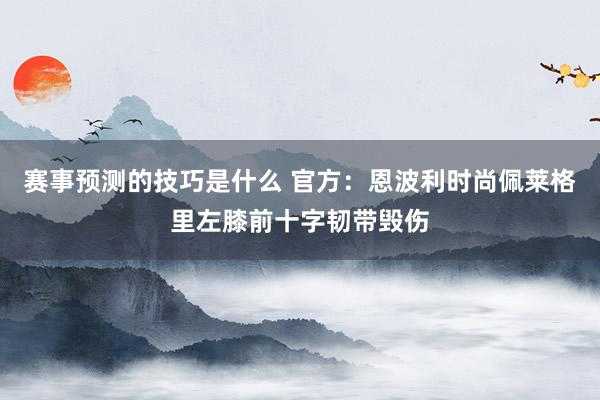 赛事预测的技巧是什么 官方：恩波利时尚佩莱格里左膝前十字韧带毁伤